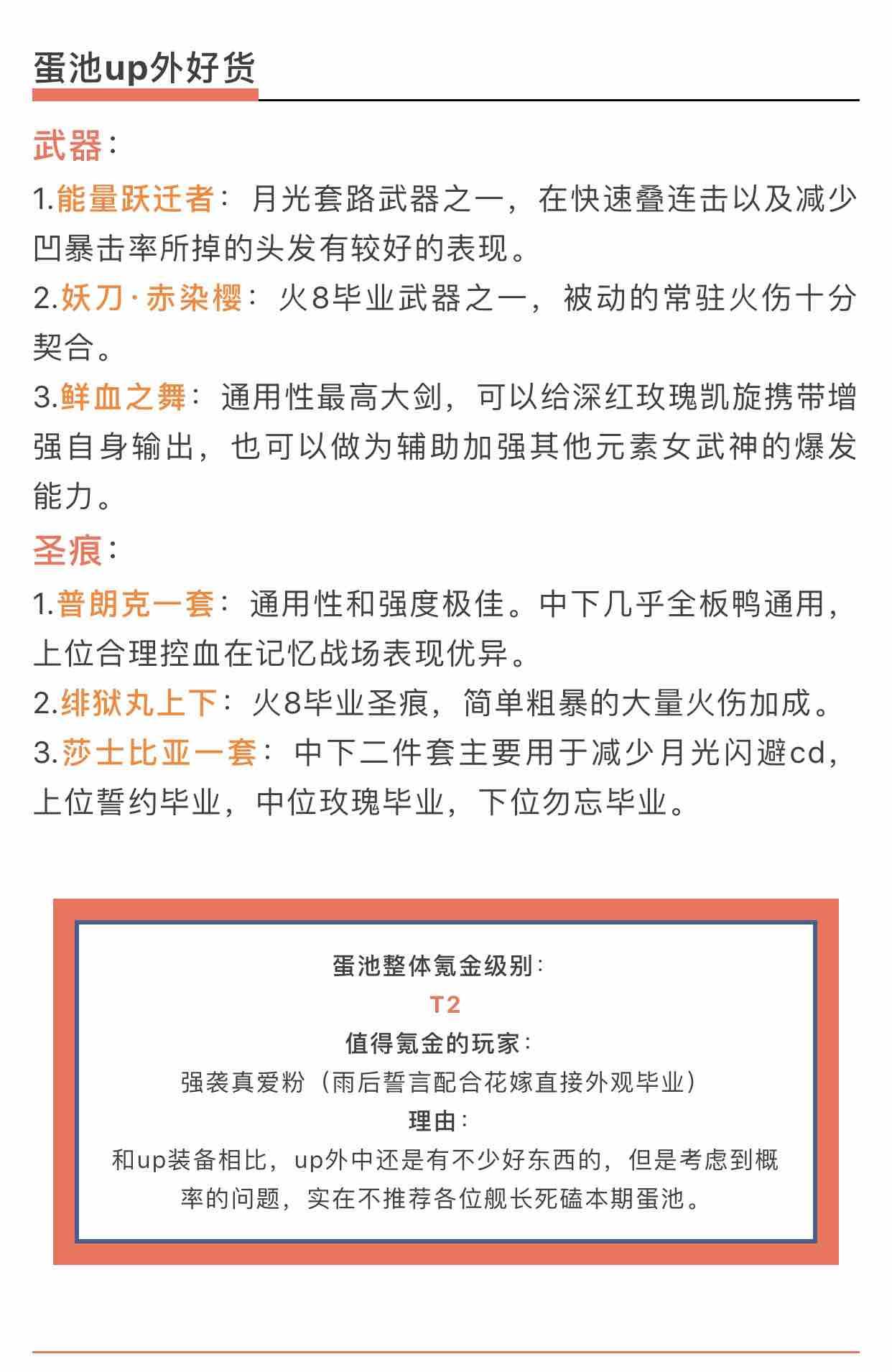 蛋池up外好货

武器：

1.能量跃迁者：月光套路武器之一，在快速叠连击以及减少凹暴击率所掉的头发有较好的表现。

2.妖刀·赤染樱：火8毕业武器之一，被动的常驻火伤十分契合。

3.鲜血之舞：通用性最高大剑，可以给深红玫瑰凯旋携带增强自身输出，也可以做为辅助加强其他元素女武神的爆发能力。

圣痕：

1.普朗克一套：通用性和强度极佳。中下几乎全板鸭通用，上位合理控血在记忆战场表现优异。

2.绯狱丸上下：火8毕业圣痕，简单粗暴的大量火伤加成。

3.莎士比亚一套：中下二件套主要用于减少月光闪避cd，上位誓约毕业，中位玫瑰毕业，下位勿忘毕业。

蛋池整体氪金级别：
T2
值得氪金的玩家：
强袭真爱粉（雨后誓言配合花嫁直接外观毕业）
理由：
和up装备相比，up外中还是有不少好东西的，但是考虑到概率的问题，实在不推荐各位舰长死磕本期蛋池。